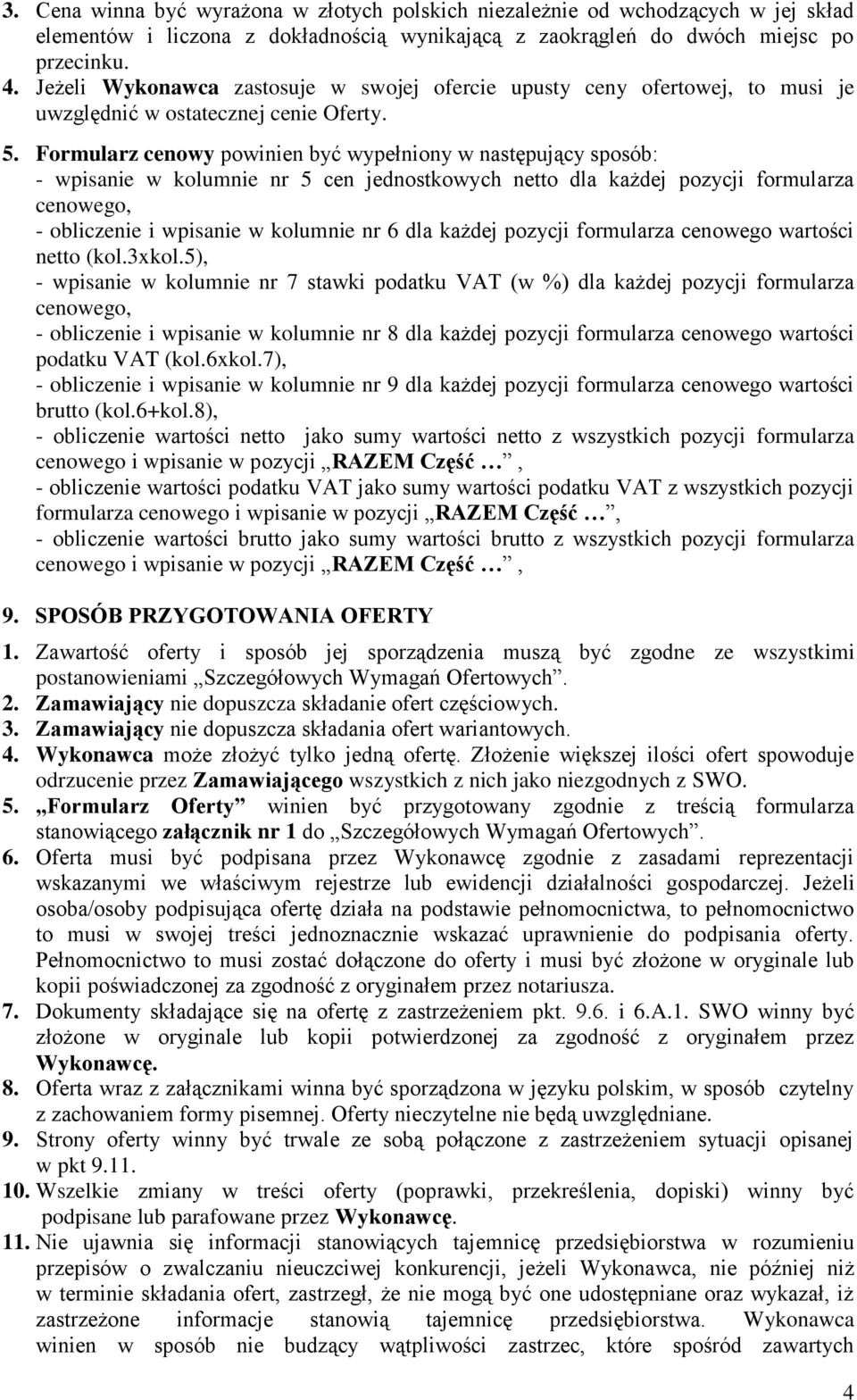 3. Cena winna być wyrażona w złotych polskich niezależnie od wchodzących w jej skład elementów i liczona z dokładnością wynikającą z zaokrągleń do dwóch miejsc po przecinku.
4. Jeżeli Wykonawca zastosuje w swojej ofercie upusty ceny ofertowej, to musi je uwzględnić w ostatecznej cenie Oferty.
5. Formularz cenowy powinien być wypełniony w następujący sposób:
- wpisanie w kolumnie nr 5 cen jednostkowych netto dla każdej pozycji formularza cenowego,
- obliczenie i wpisanie w kolumnie nr 6 dla każdej pozycji formularza cenowego wartości netto (kol.3xkol.5),
- wpisanie w kolumnie nr 7 stawki podatku VAT (w %) dla każdej pozycji formularza cenowego,
- obliczenie i wpisanie w kolumnie nr 8 dla każdej pozycji formularza cenowego wartości podatku VAT (kol.6xkol.7),
- obliczenie i wpisanie w kolumnie nr 9 dla każdej pozycji formularza cenowego wartości brutto (kol.6+kol.8),
- obliczenie wartości netto jako sumy wartości netto z wszystkich pozycji formularza cenowego i wpisanie w pozycji „RAZEM Część …”,
- obliczenie wartości podatku VAT jako sumy wartości podatku VAT z wszystkich pozycji formularza cenowego i wpisanie w pozycji „RAZEM Część …”,
- obliczenie wartości brutto jako sumy wartości brutto z wszystkich pozycji formularza cenowego i wpisanie w pozycji „RAZEM Część …”,

9. SPOSÓB PRZYGOTOWANIA OFERTY
1. Zawartość oferty i sposób jej sporządzenia muszą być zgodne ze wszystkimi postanowieniami „Szczegółowych Wymagań Ofertowych”.
2. Zamawiający nie dopuszcza składanie ofert częściowych.
3. Zamawiający nie dopuszcza składania ofert wariantowych.
4. Wykonawca może złożyć tylko jedną ofertę. Złożenie większej ilości ofert spowoduje odrzucenie przez Zamawiającego wszystkich z nich jako niezgodnych z SWO.
5. „Formularz Oferty” winien być przygotowany zgodnie z treścią formularza stanowiącego załącznik nr 1 do „Szczegółowych Wymagań Ofertowych”.
6. Oferta musi być podpisana przez Wykonawcę zgodnie z zasadami reprezentacji wskazanymi we właściwym rejestrze lub ewidencji działalności gospodarczej. Jeżeli osoba/osoby podpisująca ofertę działa na podstawie pełnomocnictwa, to pełnomocnictwo to musi w swojej treści jednoznacznie wskazać uprawnienie do podpisania oferty. Pełnomocnictwo to musi zostać dołączone do oferty i musi być złożone w oryginale lub kopii poświadczonej za zgodność z oryginałem przez notariusza.
7. Dokumenty składające się na ofertę z zastrzeżeniem pkt. 9.6. i 6.A.1. SWO winny być złożone w oryginale lub kopii potwierdzonej za zgodność z oryginałem przez Wykonawcę.
8. Oferta wraz z załącznikami winna być sporządzona w języku polskim, w sposób czytelny z zachowaniem formy pisemnej. Oferty nieczytelne nie będą uwzględniane.
9. Strony oferty winny być trwale ze sobą połączone z zastrzeżeniem sytuacji opisanej w pkt 9.11.
10. Wszelkie zmiany w treści oferty (poprawki, przekreślenia, dopiski) winny być podpisane lub parafowane przez Wykonawcę.
11. Nie ujawnia się informacji stanowiących tajemnicę przedsiębiorstwa w rozumieniu przepisów o zwalczaniu nieuczciwej konkurencji, jeżeli Wykonawca, nie później niż w terminie składania ofert, zastrzegł, że nie mogą być one udostępniane oraz wykazał, iż zastrzeżone informacje stanowią tajemnicę przedsiębiorstwa. Wykonawca winien w sposób nie budzący wątpliwości zastrzec, które spośród zawartych

4